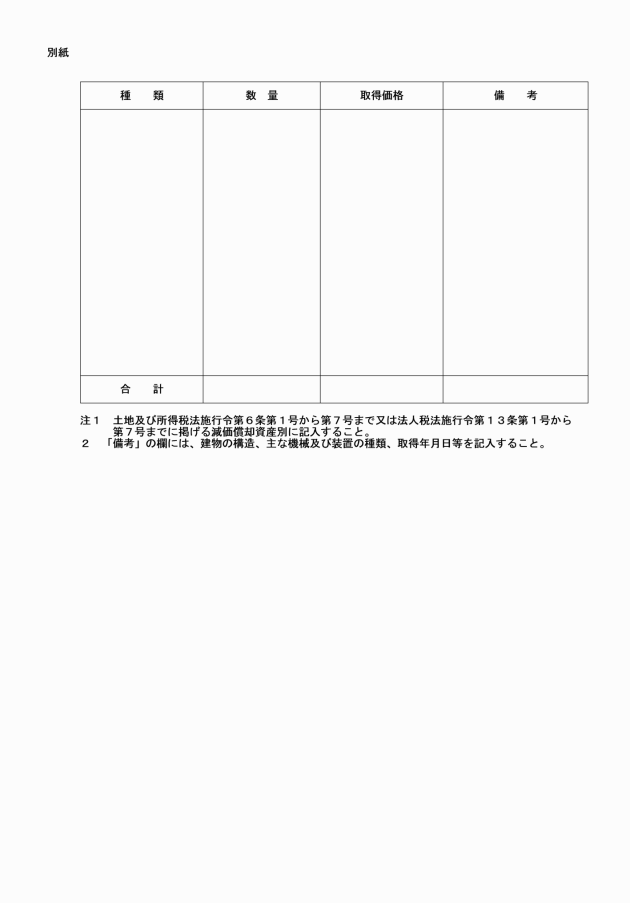 別紙

| 種　類 | 数 量 | 取得価格 | 備　考 |
|---|---|---|---|
| | | | |
| 合　計 | | | |

注１　土地及び所得税法施行令第６条第１号から第７号まで又は法人税法施行令第１３条第１号から第７号までに掲げる減価償却資産別に記入すること。
２　「備考」の欄には、建物の構造、主な機械及び装置の種類、取得年月日等を記入すること。